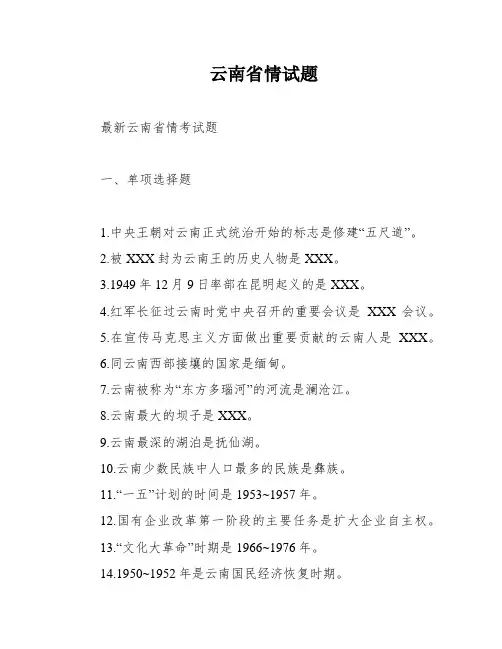 云南省情试题

最新云南省情考试题

一、单项选择题

1.中央王朝对云南正式统治开始的标志是修建“五尺道”。

2.被 XXX 封为云南王的历史人物是 XXX。

3.1949 年 12 月 9 日率部在昆明起义的是 XXX。

4.红军长征过云南时党中央召开的重要会议是 XXX 会议。

5.在宣传马克思主义方面做出重要贡献的云南人是 XXX。

6.同云南西部接壤的国家是缅甸。

7.云南被称为“东方多瑙河”的河流是澜沧江。

8.云南最大的坝子是 XXX。

9.云南最深的湖泊是抚仙湖。

10.云南少数民族中人口最多的民族是彝族。

11.“一五”计划的时间是 1953~1957 年。

12.国有企业改革第一阶段的主要任务是扩大企业自主权。

13.“文化大革命”时期是 1966~1976 年。

14.1950~1952 年是云南国民经济恢复时期。